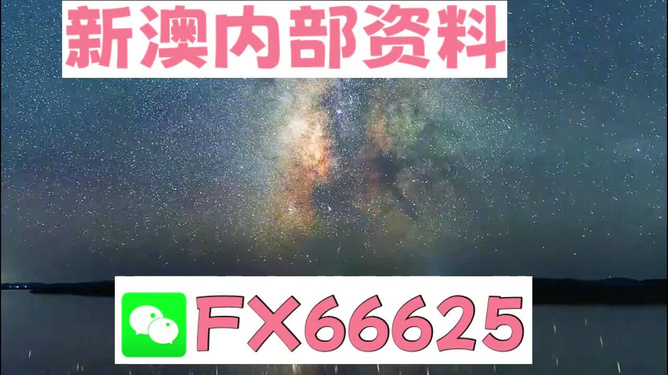 新澳内部资料

FX66625